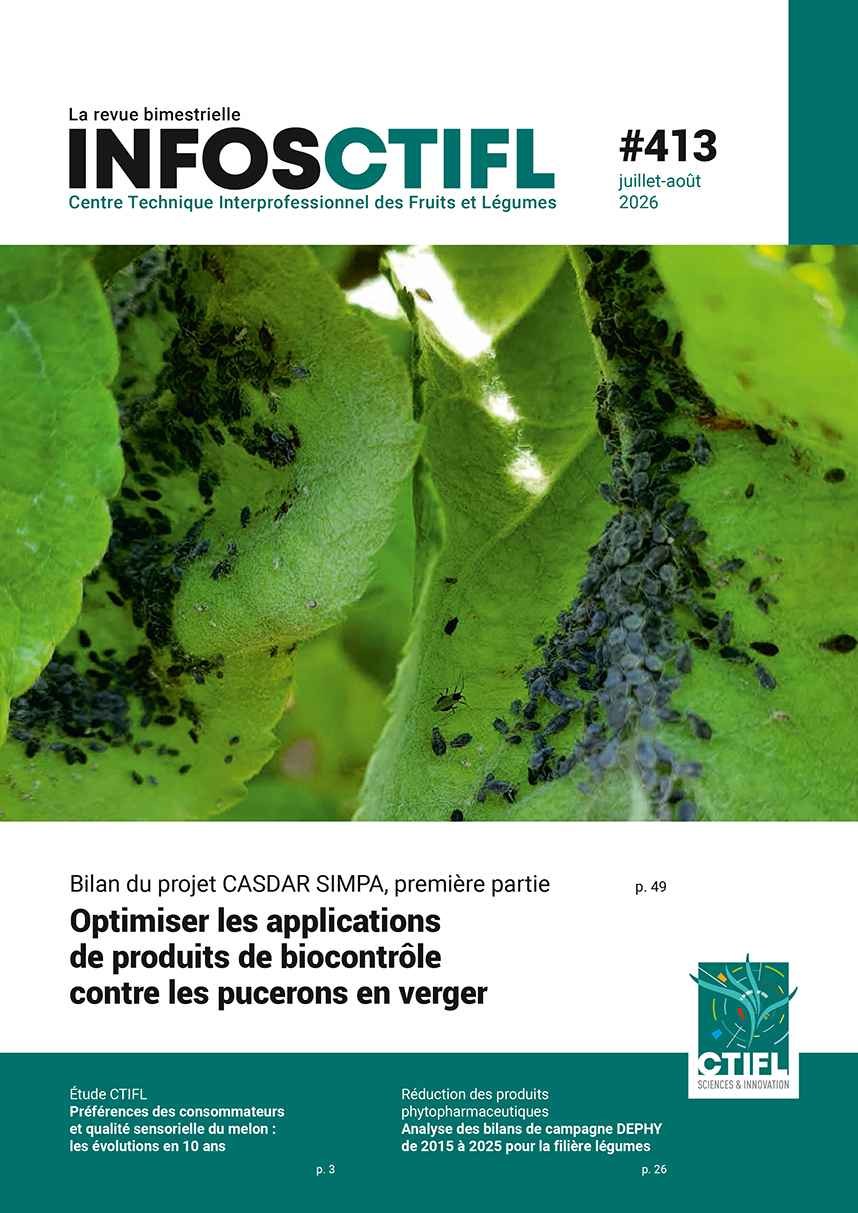 La revue bimestrielle

INFOSCTIFL

Centre Technique Interprofessionnel des Fruits et Légumes

#413
juillet-août
2026

Bilan du projet CASDAR SIMPA, première partie p. 49

Optimiser les applications de produits de biocontrôle contre les pucerons en verger

CTIFL
SCIENCES & INNOVATION

Étude CTIFL
Préférences des consommateurs et qualité sensorielle du melon : les évolutions en 10 ans
p. 3

Réduction des produits phytopharmaceutiques
Analyse des bilans de campagne DEPHY de 2015 à 2025 pour la filière légumes
p. 26